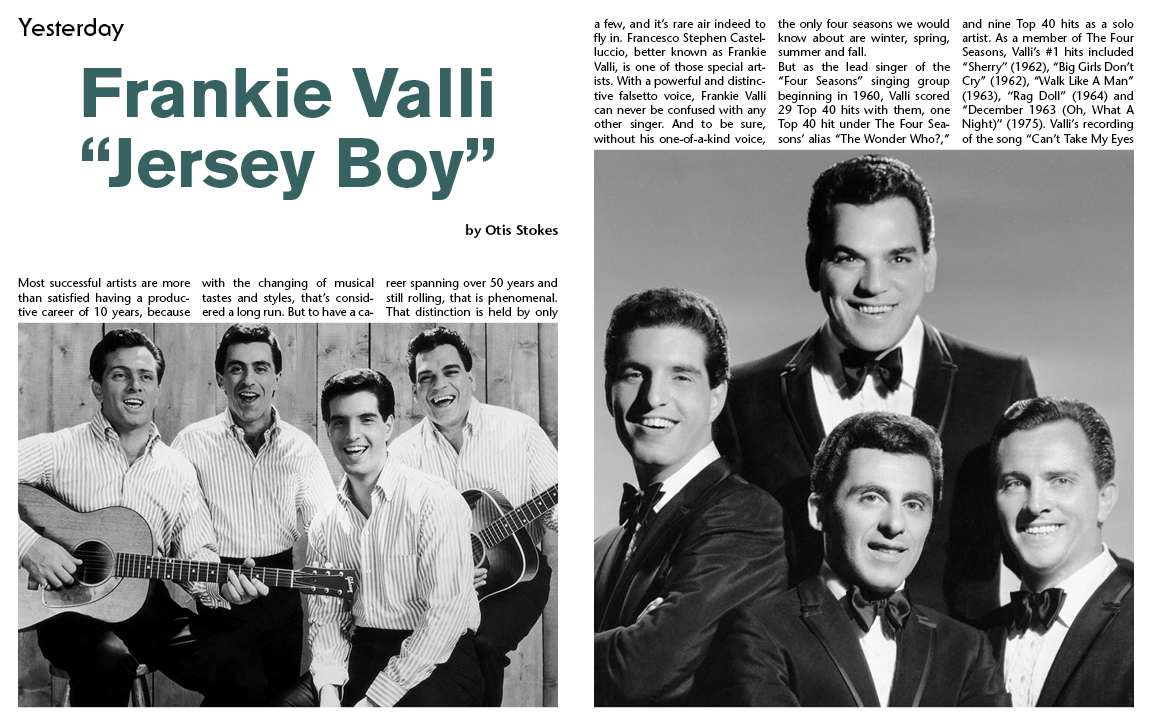 Yesterday

Frankie Valli "Jersey Boy"

by Otis Stokes

Most successful artists are more than satisfied having a productive career of 10 years, because with the changing of musical tastes and styles, that's considered a long run. But to have a career spanning over 50 years and still rolling, that is phenomenal. That distinction is held by only a few, and it's rare air indeed to fly in. Francesco Stephen Castelluccio, better known as Frankie Valli, is one of those special artists. With a powerful and distinctive falsetto voice, Frankie Valli can never be confused with any other singer. And to be sure, without his one-of-a-kind voice, the only four seasons we would know about are winter, spring, summer and fall.

But as the lead singer of the "Four Seasons" singing group beginning in 1960, Valli scored 29 Top 40 hits with them, one Top 40 hit under The Four Seasons' alias "The Wonder Who?," and nine Top 40 hits as a solo artist. As a member of The Four Seasons, Valli's #1 hits included "Sherry" (1962), "Big Girls Don't Cry" (1962), "Walk Like A Man" (1963), "Rag Doll" (1964) and "December 1963 (Oh, What A Night)" (1975). Valli's recording of the song "Can't Take My Eyes